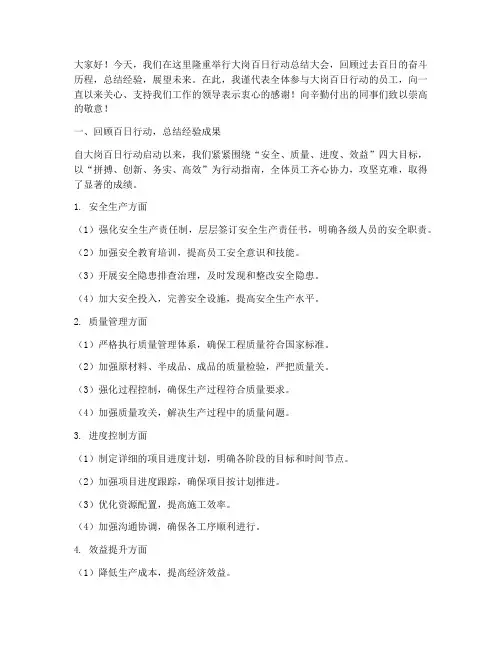 大家好！今天，我们在这里隆重举行大岗百日行动总结大会，回顾过去百日的奋斗历程，总结经验，展望未来。在此，我谨代表全体参与大岗百日行动的员工，向一直以来关心、支持我们工作的领导表示衷心的感谢！向辛勤付出的同事们致以崇高的敬意！

一、回顾百日行动，总结经验成果

自大岗百日行动启动以来，我们紧紧围绕“安全、质量、进度、效益”四大目标，以“拼搏、创新、务实、高效”为行动指南，全体员工齐心协力，攻坚克难，取得了显著的成绩。

1. 安全生产方面

（1）强化安全生产责任制，层层签订安全生产责任书，明确各级人员的安全职责。

（2）加强安全教育培训，提高员工安全意识和技能。

（3）开展安全隐患排查治理，及时发现和整改安全隐患。

（4）加大安全投入，完善安全设施，提高安全生产水平。

2. 质量管理方面

（1）严格执行质量管理体系，确保工程质量符合国家标准。

（2）加强原材料、半成品、成品的质量检验，严把质量关。

（3）强化过程控制，确保生产过程符合质量要求。

（4）加强质量攻关，解决生产过程中的质量问题。

3. 进度控制方面

（1）制定详细的项目进度计划，明确各阶段的目标和时间节点。

（2）加强项目进度跟踪，确保项目按计划推进。

（3）优化资源配置，提高施工效率。

（4）加强沟通协调，确保各工序顺利进行。

4. 效益提升方面

（1）降低生产成本，提高经济效益。